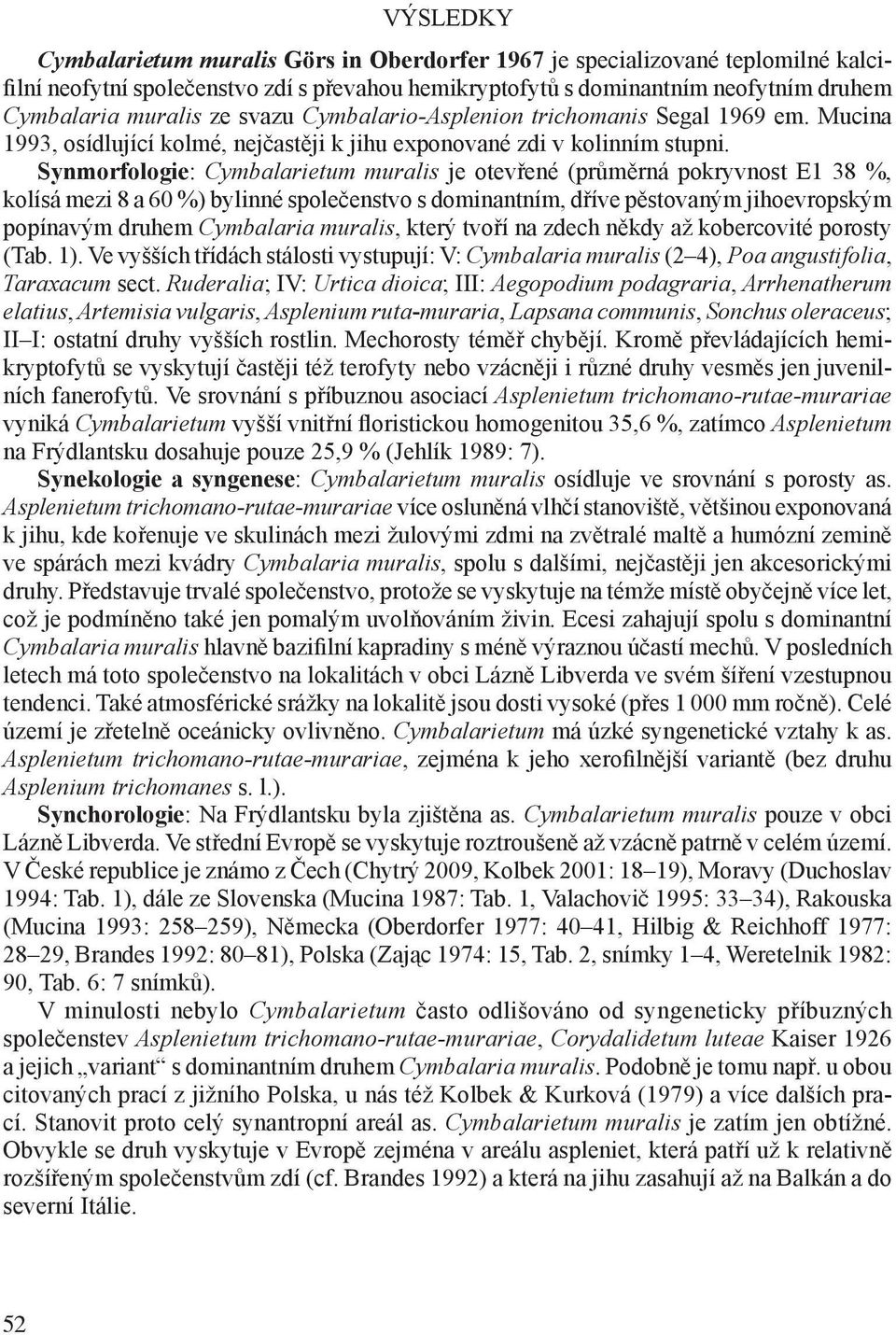 VÝSLEDKY

Cymbalarietum muralis Görs in Oberdorfer 1967 je specializované teplomilné kalcifilní neofytní společenstvo zdí s převahou hemikryptofytů s dominantním neofytním druhem Cymbalaria muralis ze svazu Cymbalario-Asplenion trichomanis Segal 1969 em. Mucina 1993, osídlující kolmé, nejčastěji k jihu exponované zdi v kolinním stupni.

Synmorfologie: Cymbalarietum muralis je otevřené (průměrná pokryvnost E1 38 %, kolísá mezi 8 a 60 %) bylinné společenstvo s dominantním, dříve pěstovaným jihoevropským popínavým druhem Cymbalaria muralis, který tvoří na zdech někdy až kobercovité porosty (Tab. 1). Ve vyšších třídách stálosti vystupují: V: Cymbalaria muralis (2–4), Poa angustifolia, Taraxacum sect. Ruderalia; IV: Urtica dioica; III: Aegopodium podagraria, Arrhenatherum elatius, Artemisia vulgaris, Asplenium ruta-muraria, Lapsana communis, Sonchus oleraceus; II–I: ostatní druhy vyšších rostlin. Mechorosty téměř chybějí. Kromě převládajících hemikryptofytů se vyskytují častěji též terofyty nebo vzácněji i různé druhy vesměs jen juvenilních fanerofytů. Ve srovnání s příbuznou asociací Asplenietum trichomano-rutae-murariae vyniká Cymbalarietum vyšší vnitřní floristickou homogenitou 35,6 %, zatímco Asplenietum na Frýdlantsku dosahuje pouze 25,9 % (Jehlík 1989: 7).

Synekologie a syngenese: Cymbalarietum muralis osídluje ve srovnání s porosty as. Asplenietum trichomano-rutae-murariae více osluněná vlhčí stanoviště, většinou exponovaná k jihu, kde kořenuje ve skulinách mezi žulovými zdmi na zvětralé maltě a humózní zemině ve spárách mezi kvádry Cymbalaria muralis, spolu s dalšími, nejčastěji jen akcesorickými druhy. Představuje trvalé společenstvo, protože se vyskytuje na témže místě obyčejně více let, což je podmíněno také jen pomalým uvolňováním živin. Ecesi zahajují spolu s dominantní Cymbalaria muralis hlavně bazifilní kapradiny s méně výraznou účastí mechů. V posledních letech má toto společenstvo na lokalitách v obci Lázně Libverda ve svém šíření vzestupnou tendenci. Také atmosférické srážky na lokalitě jsou dosti vysoké (přes 1 000 mm ročně). Celé území je zřetelně oceánicky ovlivněno. Cymbalarietum má úzké syngenetické vztahy k as. Asplenietum trichomano-rutae-murariae, zejména k jeho xerofilnější variantě (bez druhu Asplenium trichomanes s. l.).

Synchorologie: Na Frýdlantsku byla zjištěna as. Cymbalarietum muralis pouze v obci Lázně Libverda. Ve střední Evropě se vyskytuje roztroušeně až vzácně patrně v celém území. V České republice je známo z Čech (Chytrý 2009, Kolbek 2001: 18–19), Moravy (Duchoslav 1994: Tab. 1), dále ze Slovenska (Mucina 1987: Tab. 1, Valachovič 1995: 33–34), Rakouska (Mucina 1993: 258–259), Německa (Oberdorfer 1977: 40–41, Hilbig & Reichhoff 1977: 28–29, Brandes 1992: 80–81), Polska (Zając 1974: 15, Tab. 2, snímky 1–4, Weretelnik 1982: 90, Tab. 6: 7 snímků).

V minulosti nebylo Cymbalarietum často odlišováno od syngeneticky příbuzných společenstev Asplenietum trichomano-rutae-murariae, Corydalidetum luteae Kaiser 1926 a jejich „variant“ s dominantním druhem Cymbalaria muralis. Podobně je tomu např. u obou citovaných prací z jižního Polska, u nás též Kolbek & Kurková (1979) a více dalších prací. Stanovit proto celý synantropní areál as. Cymbalarietum muralis je zatím jen obtížné. Obvykle se druh vyskytuje v Evropě zejména v areálu aspleniet, která patří už k relativně rozšířeným společenstvům zdí (cf. Brandes 1992) a která na jihu zasahují až na Balkán a do severní Itálie.

52